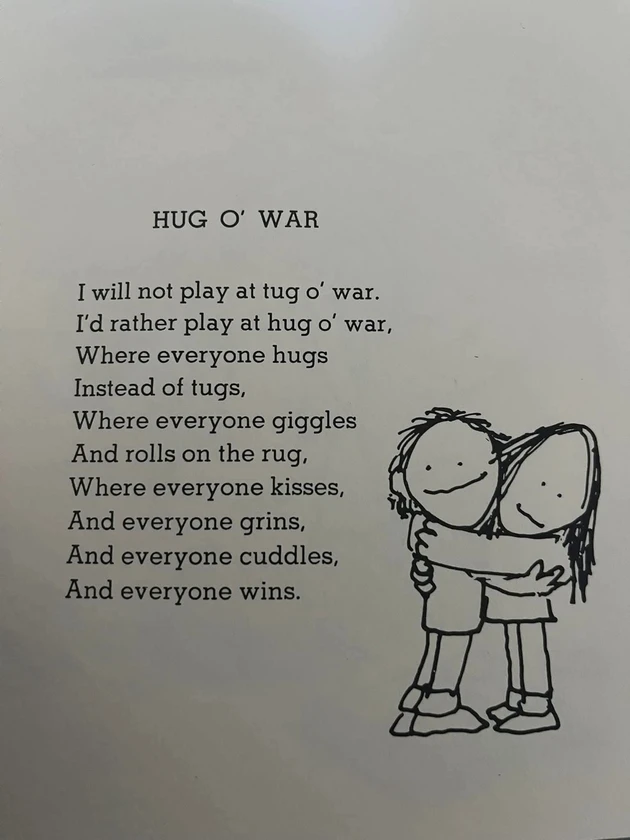 HUG O' WAR

I will not play at tug o' war.
I'd rather play at hug o' war,
Where everyone hugs
Instead of tugs,
Where everyone giggles
And rolls on the rug,
Where everyone kisses,
And everyone grins,
And everyone cuddles,
And everyone wins.